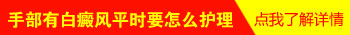 手部有白癜风平时要怎么护理

点我了解详情